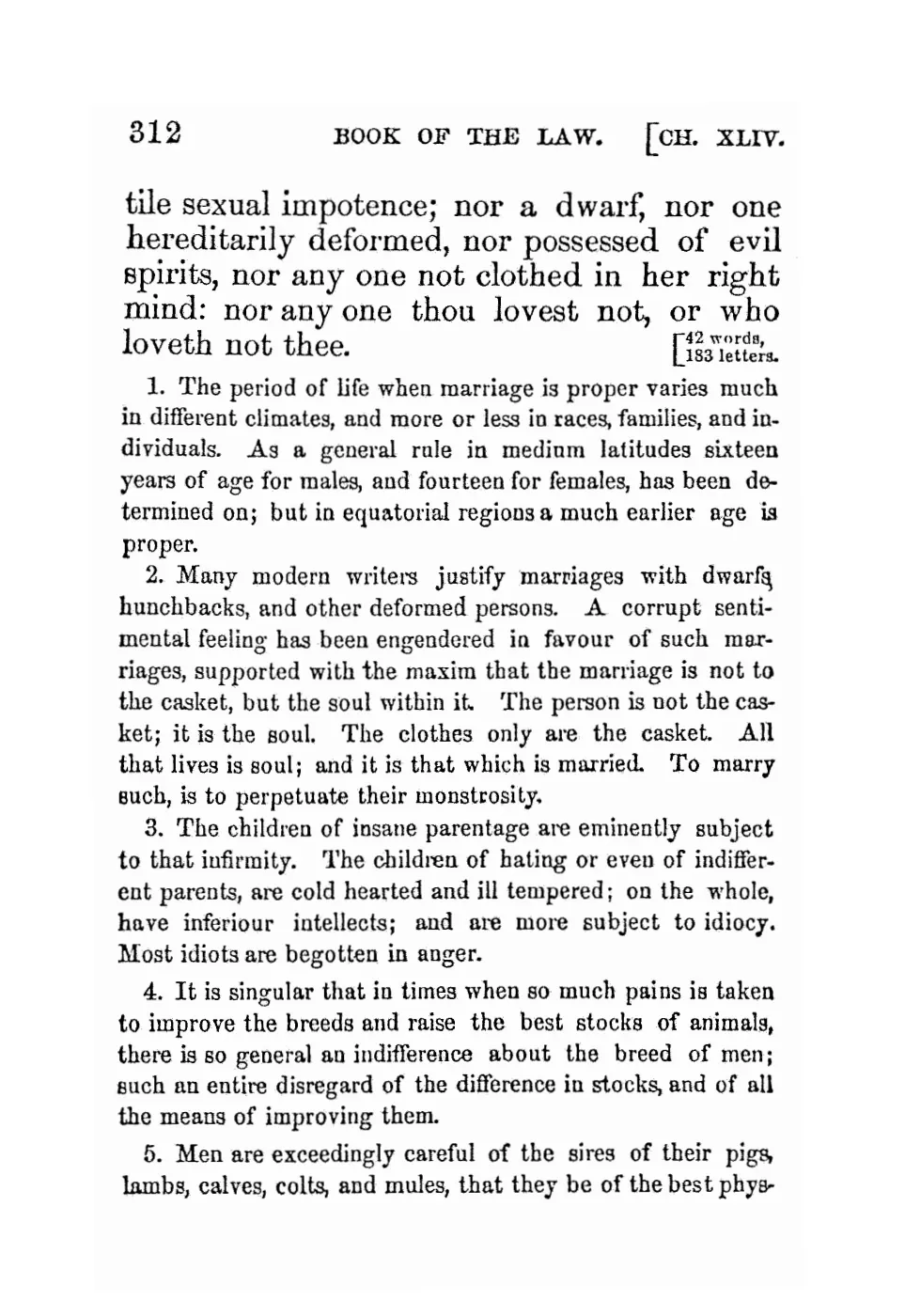 312 BOOK OF THE LAW. [CH. XLIV.

tile sexual impotence; nor a dwarf, nor one hereditarily deformed, nor possessed of evil spirits, nor any one not clothed in her right mind: nor any one thou lovest not, or who loveth not thee. [42 words, 183 letters.

1. The period of life when marriage is proper varies much in different climates, and more or less in races, families, and individuals. As a general rule in medium latitudes sixteen years of age for males, and fourteen for females, has been determined on; but in equatorial regions a much earlier age is proper.

2. Many modern writers justify marriages with dwarfs, hunchbacks, and other deformed persons. A corrupt sentimental feeling has been engendered in favour of such marriages, supported with the maxim that the marriage is not to the casket, but the soul within it. The person is not the casket; it is the soul. The clothes only are the casket. All that lives is soul; and it is that which is married. To marry such, is to perpetuate their monstrosity.

3. The children of insane parentage are eminently subject to that infirmity. The children of hating or even of indifferent parents, are cold hearted and ill tempered; on the whole, have inferiour intellects; and are more subject to idiocy. Most idiots are begotten in anger.

4. It is singular that in times when so much pains is taken to improve the breeds and raise the best stocks of animals, there is so general an indifference about the breed of men; such an entire disregard of the difference in stocks, and of all the means of improving them.

5. Men are exceedingly careful of the sires of their pigs, lambs, calves, colts, and mules, that they be of the best phys-